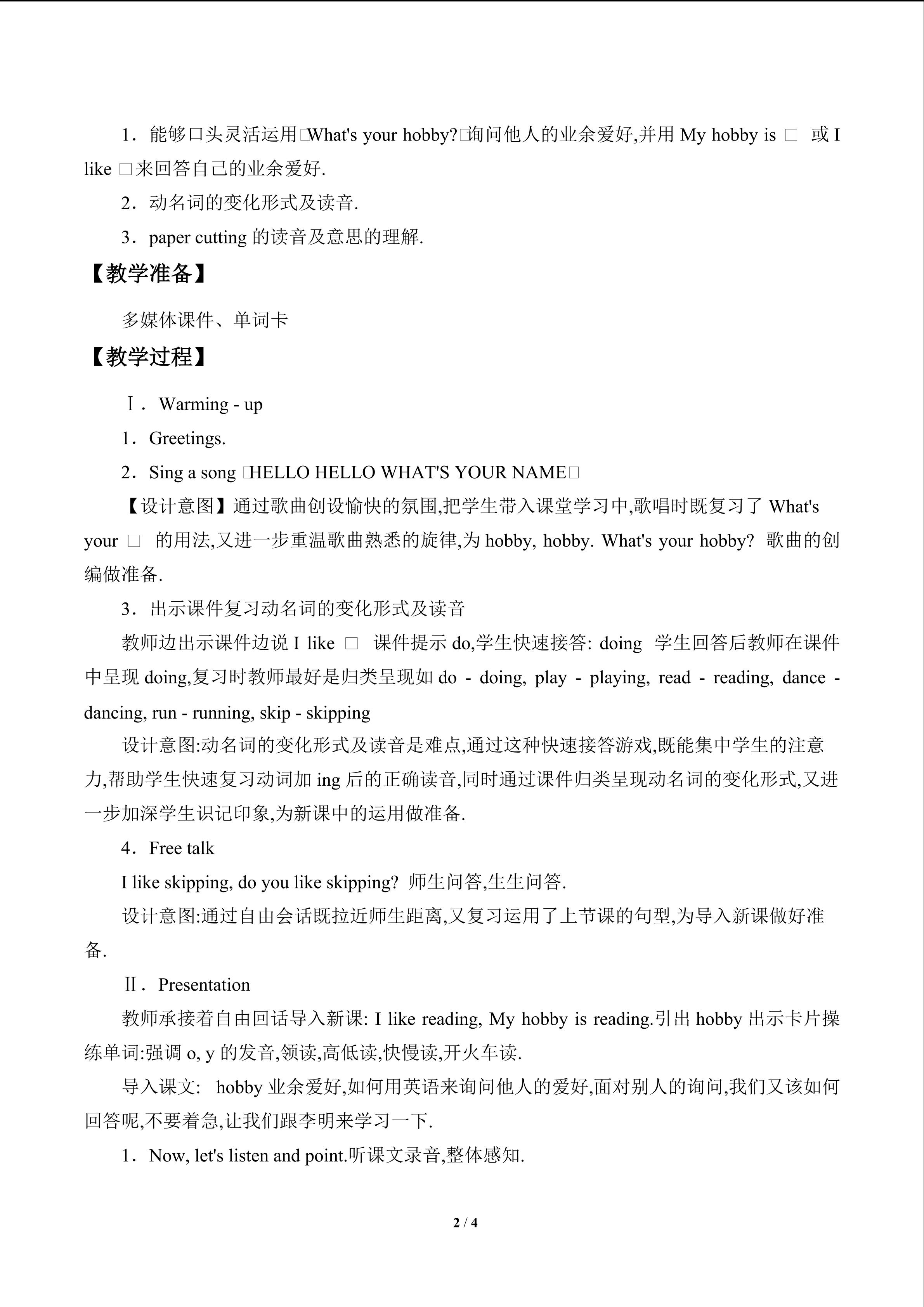 1．能够口头灵活运用□What's your hobby?□询问他人的业余爱好,并用 My hobby is □ 或 I like □来回答自己的业余爱好.

2．动名词的变化形式及读音.

3．paper cutting 的读音及意思的理解.

【教学准备】

多媒体课件、单词卡

【教学过程】

Ⅰ．Warming - up

1．Greetings.

2．Sing a song □HELLO HELLO WHAT'S YOUR NAME□

【设计意图】通过歌曲创设愉快的氛围,把学生带入课堂学习中,歌唱时既复习了 What's your □ 的用法,又进一步重温歌曲熟悉的旋律,为 hobby, hobby. What's your hobby? 歌曲的创编做准备.

3．出示课件复习动名词的变化形式及读音

教师边出示课件边说 I like □ 课件提示 do,学生快速接答: doing 学生回答后教师在课件中呈现 doing,复习时教师最好是归类呈现如 do - doing, play - playing, read - reading, dance - dancing, run - running, skip - skipping

设计意图:动名词的变化形式及读音是难点,通过这种快速接答游戏,既能集中学生的注意力,帮助学生快速复习动词加 ing 后的正确读音,同时通过课件归类呈现动名词的变化形式,又进一步加深学生识记印象,为新课中的运用做准备.

4．Free talk

I like skipping, do you like skipping? 师生问答,生生问答.

设计意图:通过自由会话既拉近师生距离,又复习运用了上节课的句型,为导入新课做好准备.

Ⅱ．Presentation

教师承接着自由回话导入新课: I like reading, My hobby is reading.引出 hobby 出示卡片操练单词:强调 o, y 的发音,领读,高低读,快慢读,开火车读.

导入课文: hobby 业余爱好,如何用英语来询问他人的爱好,面对别人的询问,我们又该如何回答呢,不要着急,让我们跟李明来学习一下.

1．Now, let's listen and point.听课文录音,整体感知.

2 / 4